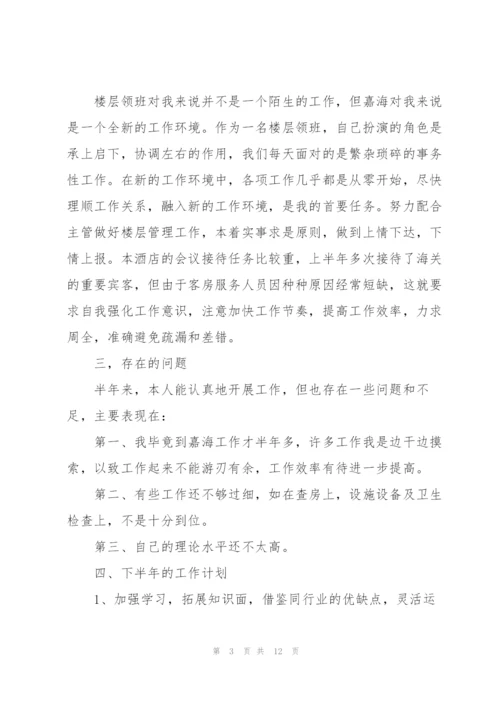 楼层领班对我来说并不是一个陌生的工作，但嘉海对我来说是一个全新的工作环境。作为一名楼层领班，自己扮演的角色是承上启下，协调左右的作用，我们每天面对的是繁杂琐碎的事务性工作。在新的工作环境中，各项工作几乎都是从零开始，尽快理顺工作关系，融入新的工作环境，是我的首要任务。努力配合主管做好楼层管理工作，本着实事求是原则，做到上情下达，下情上报。本酒店的会议接待任务比较重，上半年多次接待了海关的重要宾客，但由于客房服务人员因种种原因经常短缺，这就要求自我强化工作意识，注意加快工作节奏，提高工作效率，力求周全，准确避免疏漏和差错。

三，存在的问题

半年来，本人能认真地开展工作，但也存在一些问题和不足，主要表现在：

第一、我毕竟到嘉海工作才半年多，许多工作我是边干边摸索，以致工作起来不能游刃有余，工作效率有待进一步提高。

第二、有些工作还不够过细，如在查房上，设施设备及卫生检查上，不是十分到位。

第三、自己的理论水平还不太高。

四、下半年的工作计划

1、加强学习，拓展知识面，借鉴同行业的优缺点，灵活运

第 3 页 共 12 页